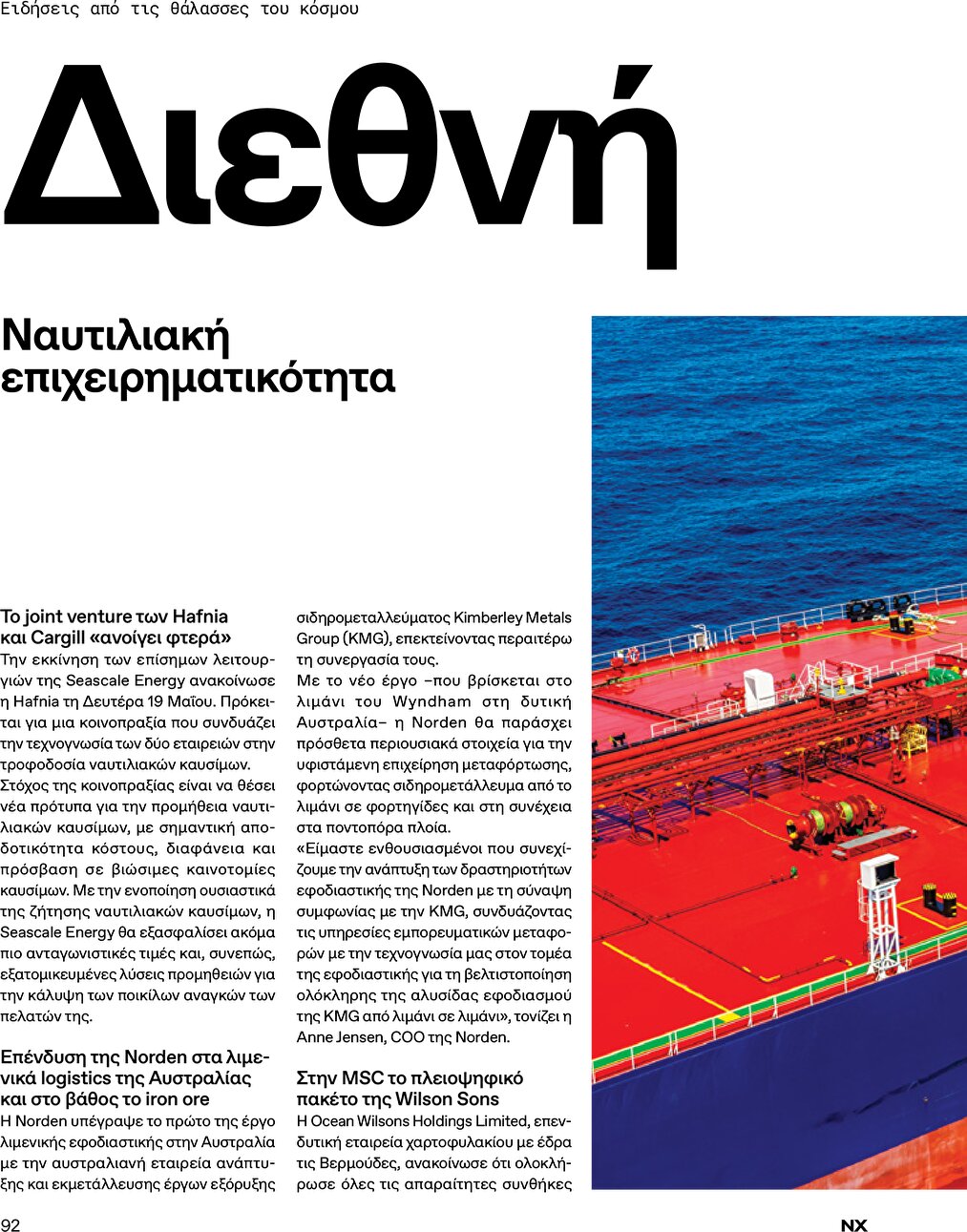 Ειδήσεις από τις θάλασσες του κόσμου

Διεθνή

Ναυτιλιακή επιχειρηματικότητα

Το joint venture των Hafnia και Cargill «ανοίγει φτερά»
Την εκκίνηση των επίσημων λειτουργιών της Seascale Energy ανακοίνωσε η Hafnia τη Δευτέρα 19 Μαΐου. Πρόκειται για μια κοινοπραξία που συνδυάζει την τεχνογνωσία των δύο εταιρειών στην τροφοδοσία ναυτιλιακών καυσίμων. Στόχος της κοινοπραξίας είναι να θέσει νέα πρότυπα για την προμήθεια ναυτιλιακών καυσίμων, με σημαντική αποδοτικότητα κόστους, διαφάνεια και πρόσβαση σε βιώσιμες καινοτομίες καυσίμων. Με την ενοποίηση ουσιαστικά της ζήτησης ναυτιλιακών καυσίμων, η Seascale Energy θα εξασφαλίσει ακόμα πιο ανταγωνιστικές τιμές και, συνεπώς, εξατομικευμένες λύσεις προμηθειών για την κάλυψη των ποικίλων αναγκών των πελατών της.

Επένδυση της Norden στα λιμενικά logistics της Αυστραλίας και στο βάθος το iron ore
Η Norden υπέγραψε το πρώτο της έργο λιμενικής εφοδιαστικής στην Αυστραλία με την αυστραλιανή εταιρεία ανάπτυξης και εκμετάλλευσης έργων εξόρυξης σιδηρομεταλλεύματος Kimberley Metals Group (KMG), επεκτείνοντας περαιτέρω τη συνεργασία τους.
Με το νέο έργο –που βρίσκεται στο λιμάνι του Wyndham στη δυτική Αυστραλία– η Norden θα παράσχει πρόσθετα περιουσιακά στοιχεία για την υφιστάμενη επιχείρηση μεταφόρτωσης, φορτώνοντας σιδηρομετάλλευμα από το λιμάνι σε φορτηγίδες και στη συνέχεια στα ποντοπόρα πλοία.
«Είμαστε ενθουσιασμένοι που συνεχίζουμε την ανάπτυξη των δραστηριοτήτων εφοδιαστικής της Norden με τη σύναψη συμφωνίας με την KMG, συνδυάζοντας τις υπηρεσίες εμπορευματικών μεταφορών με την τεχνογνωσία μας στον τομέα της εφοδιαστικής για τη βελτιστοποίηση ολόκληρης της αλυσίδας εφοδιασμού της KMG από λιμάνι σε λιμάνι», τονίζει η Anne Jensen, COO της Norden.

Στην MSC το πλειοψηφικό πακέτο της Wilson Sons
Η Ocean Wilsons Holdings Limited, επενδυτική εταιρεία χαρτοφυλακίου με έδρα τις Βερμούδες, ανακοίνωσε ότι ολοκλήρωσε όλες τις απαραίτητες συνθήκες

92

NX